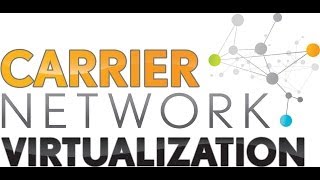 CARRIER
NETWORK
VIRTUALIZATION